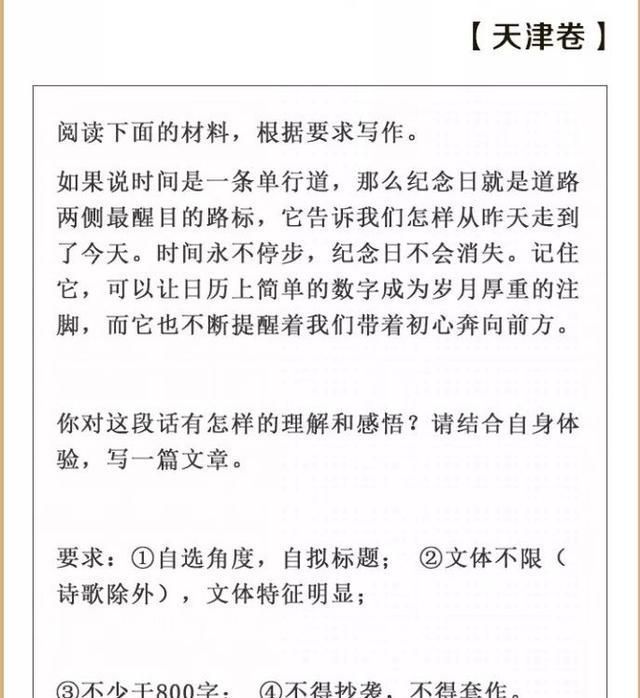 【天津卷】

阅读下面的材料，根据要求写作。

如果说时间是一条单行道，那么纪念日就是道路两侧最醒目的路标，它告诉我们怎样从昨天走到了今天。时间永不停步，纪念日不会消失。记住它，可以让日历上简单的数字成为岁月厚重的注脚，而它也不断提醒着我们带着初心奔向前方。

你对这段话有怎样的理解和感悟？请结合自身体验，写一篇文章。

要求：①自选角度，自拟标题； ②文体不限（诗歌除外），文体特征明显；

③不少于800字； ④不得抄袭，不得套作。